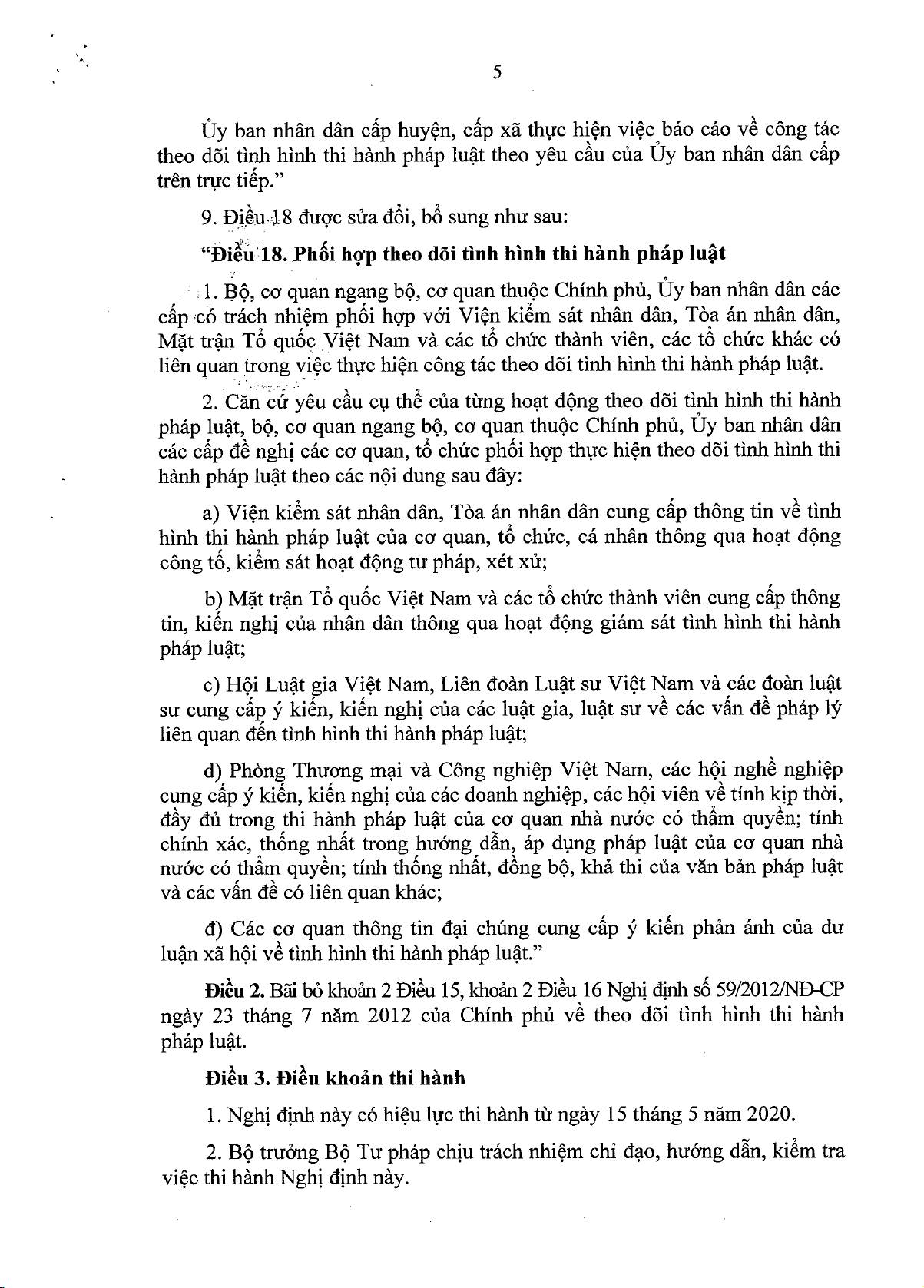 5

Ủy ban nhân dân cấp huyện, cấp xã thực hiện việc báo cáo về công tác theo dõi tình hình thi hành pháp luật theo yêu cầu của Ủy ban nhân dân cấp trên trực tiếp."

9. Điều 18 được sửa đổi, bổ sung như sau:

"Điều 18. Phối hợp theo dõi tình hình thi hành pháp luật

1. Bộ, cơ quan ngang bộ, cơ quan thuộc Chính phủ, Ủy ban nhân dân các cấp có trách nhiệm phối hợp với Viện kiểm sát nhân dân, Tòa án nhân dân, Mặt trận Tổ quốc Việt Nam và các tổ chức thành viên, các tổ chức khác có liên quan trong việc thực hiện công tác theo dõi tình hình thi hành pháp luật.

2. Căn cứ yêu cầu cụ thể của từng hoạt động theo dõi tình hình thi hành pháp luật, bộ, cơ quan ngang bộ, cơ quan thuộc Chính phủ, Ủy ban nhân dân các cấp đề nghị các cơ quan, tổ chức phối hợp thực hiện theo dõi tình hình thi hành pháp luật theo các nội dung sau đây:

a) Viện kiểm sát nhân dân, Tòa án nhân dân cung cấp thông tin về tình hình thi hành pháp luật của cơ quan, tổ chức, cá nhân thông qua hoạt động công tố, kiểm sát hoạt động tư pháp, xét xử;

b) Mặt trận Tổ quốc Việt Nam và các tổ chức thành viên cung cấp thông tin, kiến nghị của nhân dân thông qua hoạt động giám sát tình hình thi hành pháp luật;

c) Hội Luật gia Việt Nam, Liên đoàn Luật sư Việt Nam và các đoàn luật sư cung cấp ý kiến, kiến nghị của các luật gia, luật sư về các vấn đề pháp lý liên quan đến tình hình thi hành pháp luật;

d) Phòng Thương mại và Công nghiệp Việt Nam, các hội nghề nghiệp cung cấp ý kiến, kiến nghị của các doanh nghiệp, các hội viên về tính kịp thời, đầy đủ trong thi hành pháp luật của cơ quan nhà nước có thẩm quyền; tính chính xác, thống nhất trong hướng dẫn, áp dụng pháp luật của cơ quan nhà nước có thẩm quyền; tính thống nhất, đồng bộ, khả thi của văn bản pháp luật và các vấn đề có liên quan khác;

đ) Các cơ quan thông tin đại chúng cung cấp ý kiến phản ánh của dư luận xã hội về tình hình thi hành pháp luật."

Điều 2. Bãi bỏ khoản 2 Điều 15, khoản 2 Điều 16 Nghị định số 59/2012/NĐ-CP ngày 23 tháng 7 năm 2012 của Chính phủ về theo dõi tình hình thi hành pháp luật.

Điều 3. Điều khoản thi hành

1. Nghị định này có hiệu lực thi hành từ ngày 15 tháng 5 năm 2020.

2. Bộ trưởng Bộ Tư pháp chịu trách nhiệm chỉ đạo, hướng dẫn, kiểm tra việc thi hành Nghị định này.